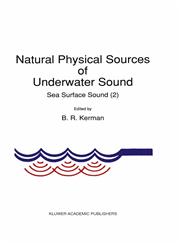 Natural Physical Sources of Underwater Sound

Sea Surface Sound (2)

Edited by

B. R. Kerman

KLUWER ACADEMIC PUBLISHERS